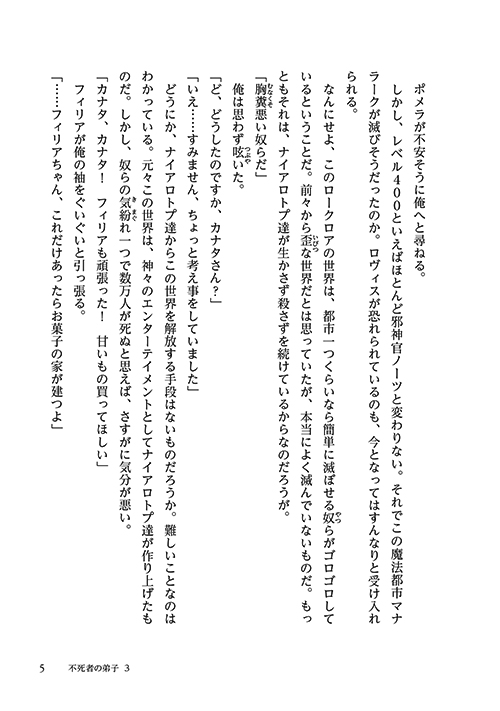 ポメラが不安そうに俺へと尋ねる。

しかし、レベル４００といえばほとんど邪神官ノーツと変わりない。それでこの魔法都市マナラークが滅びそうだったのか。ロヴィスが恐れられているのも、今となってはすんなりと受け入れられる。

なんにせよ、このロークロアの世界は、都市一つくらいなら簡単に滅ぼせる奴らがゴロゴロしているということだ。前々から歪な世界だとは思っていたが、本当によく滅んでいないものだ。もっともそれは、ナイアロトプ達が生かさず殺さずを続けているからなのだろうが。

「胸糞悪い奴らだ」

俺は思わず呟いた。

「ど、どうしたのですか、カナタさん？」

「いえ……すみません、ちょっと考え事をしていました」

どうにか、ナイアロトプ達からこの世界を解放する手段はないものだろうか。難しいことなのはわかっている。元々この世界は、神々のエンターテイメントとしてナイアロトプ達が作り上げたものだ。しかし、奴らの気紛れ一つで数万人が死ぬと思えば、さすがに気分が悪い。

「カナタ、カナタ！　フィリアも頑張った！　甘いもの買ってほしい」

フィリアが俺の袖をぐいぐいと引っ張る。

「……フィリアちゃん、これだけあったらお菓子の家が建つよ」

5　不死者の弟子 3